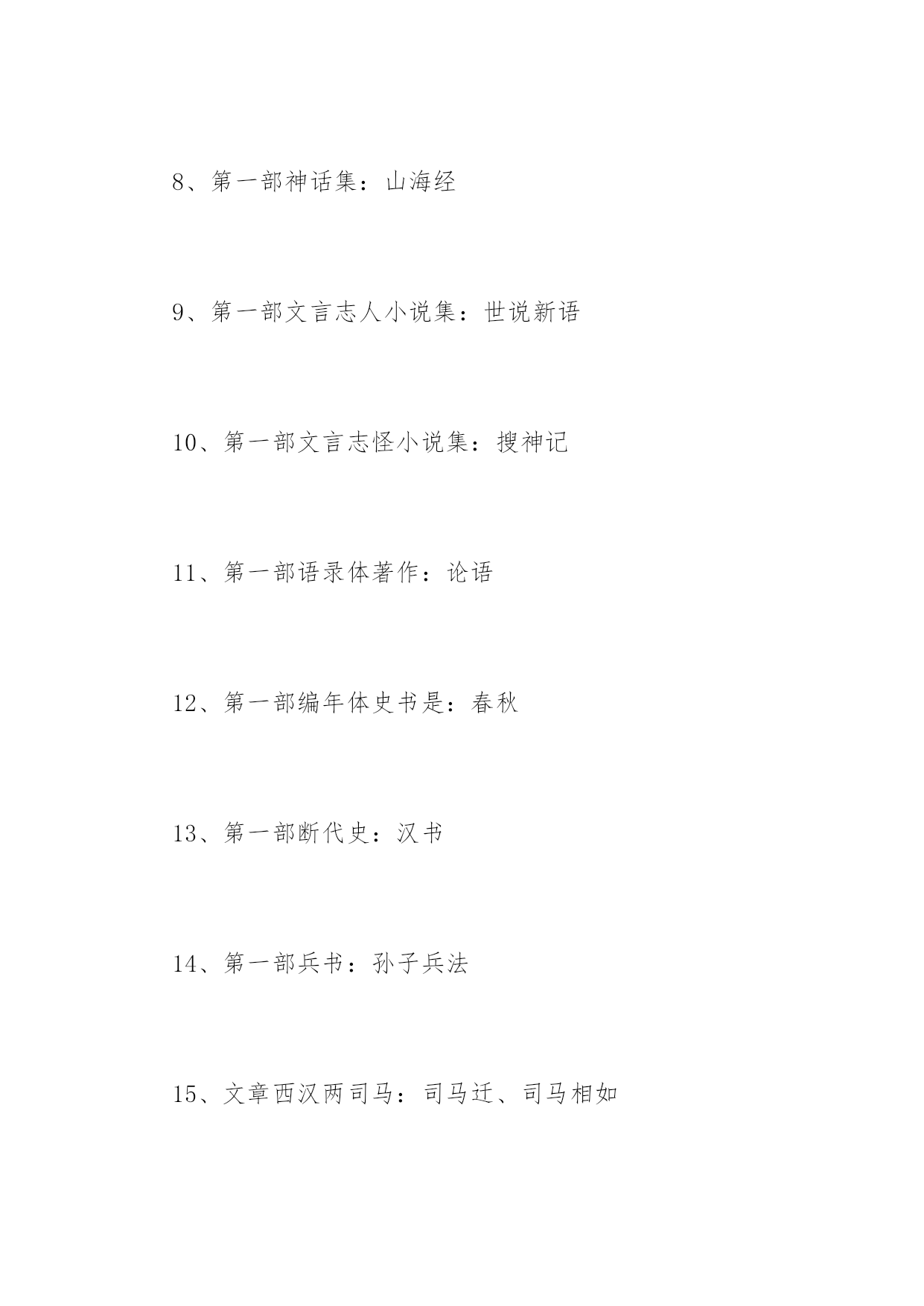 8、第一部神话集：山海经

9、第一部文言志人小说集：世说新语

10、第一部文言志怪小说集：搜神记

11、第一部语录体著作：论语

12、第一部编年体史书是：春秋

13、第一部断代史：汉书

14、第一部兵书：孙子兵法

15、文章西汉两司马：司马迁、司马相如